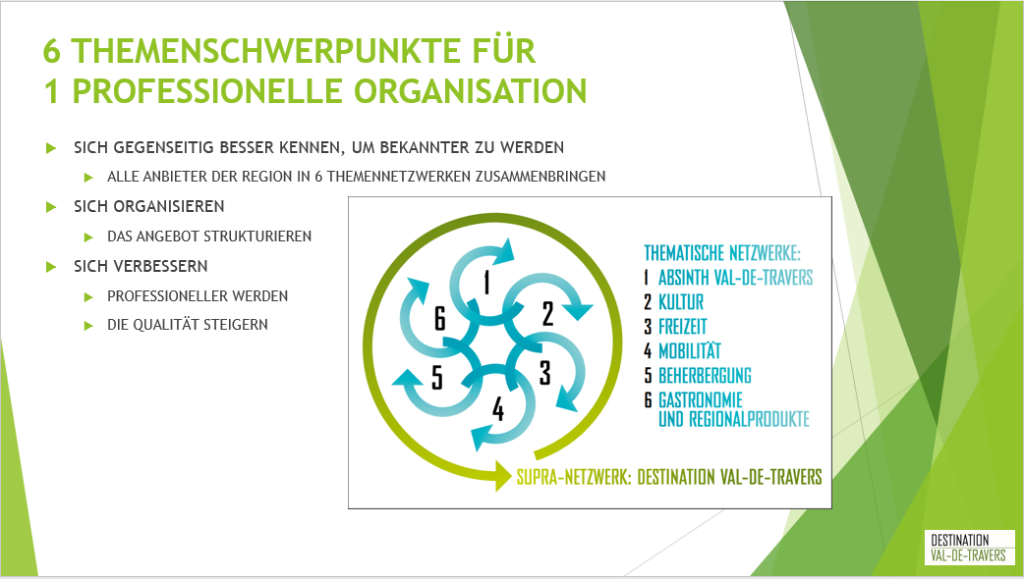 6 THEMENSCHWERPUNKTE FÜR
1 PROFESSIONELLE ORGANISATION

SICH GEGENSEITIG BESSER KENNEN, UM BEKANNTER ZU WERDEN

ALLE ANBIETER DER REGION IN 6 THEMENNETZWERKEN ZUSAMMENBRINGEN

SICH ORGANISIEREN

DAS ANGEBOT STRUKTURIEREN

SICH VERBESSERN

PROFESSIONELLER WERDEN

DIE QUALITÄT STEIGERN

1
2
3
4
5
6

THEMATISCHE NETZWERKE:
1 ABSINTH VAL-DE-TRAVERS
2 KULTUR
3 FREIZEIT
4 MOBILITÄT
5 BEHERBERGUNG
6 GASTRONOMIE UND REGIONALPRODUKTE

SUPRA-NETZWERK: DESTINATION VAL-DE-TRAVERS

DESTINATION VAL-DE-TRAVERS